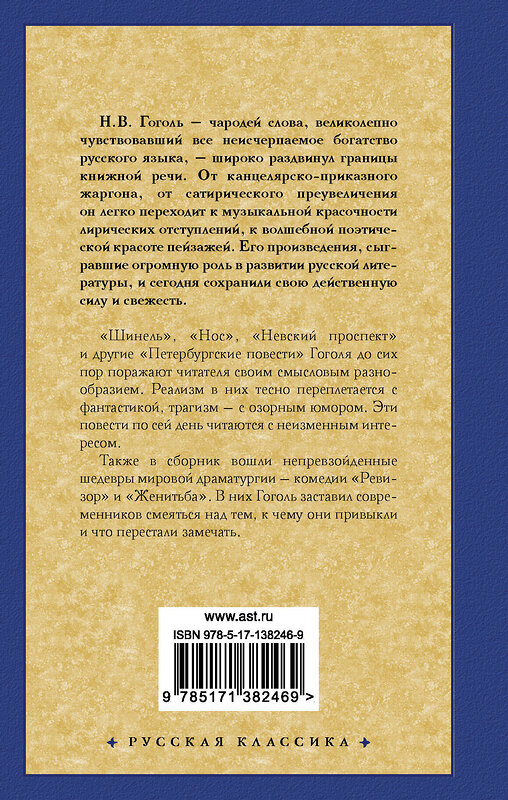 Н.В. Гоголь — чародей слова, великолепно чувствовавший все неисчерпаемое богатство русского языка, — широко раздвинул границы книжной речи. От канцелярско-приказного жаргона, от сатирического преувеличения он легко переходит к музыкальной красочности лирических отступлений, к волшебной поэтической красоте пейзажей. Его произведения, сыгравшие огромную роль в развитии русской литературы, и сегодня сохранили свою действенную силу и свежесть.

«Шинель», «Нос», «Невский проспект» и другие «Петербургские повести» Гоголя до сих пор поражают читателя своим смысловым разнообразием. Реализм в них тесно переплетается с фантастикой, трагизм — с озорным юмором. Эти повести по сей день читаются с неизменным интересом.

Также в сборник вошли непревзойденные шедевры мировой драматургии — комедии «Ревизор» и «Женитьба». В них Гоголь заставил современников смеяться над тем, к чему они привыкли и что перестали замечать.

www.ast.ru

ISBN 978-5-17-138246-9

9 785171 382469 >

РУССКАЯ КЛАССИКА